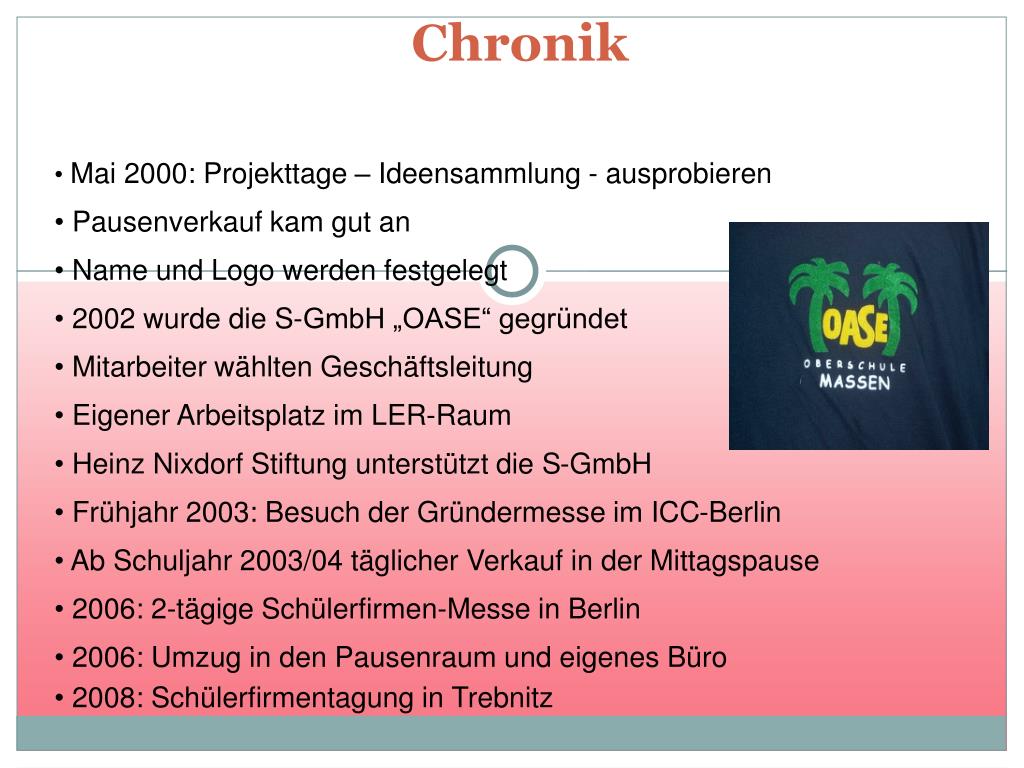 Chronik

• Mai 2000: Projekttage – Ideensammlung - ausprobieren

• Pausenverkauf kam gut an

• Name und Logo werden festgelegt

• 2002 wurde die S-GmbH „OASE“ gegründet

• Mitarbeiter wählten Geschäftsleitung

• Eigener Arbeitsplatz im LER-Raum

• Heinz Nixdorf Stiftung unterstützt die S-GmbH

• Frühjahr 2003: Besuch der Gründermesse im ICC-Berlin

• Ab Schuljahr 2003/04 täglicher Verkauf in der Mittagspause

• 2006: 2-tägige Schülerfirmen-Messe in Berlin

• 2006: Umzug in den Pausenraum und eigenes Büro

• 2008: Schülerfirmentagung in Trebnitz

OASE
OBERSCHULE
MASSEN